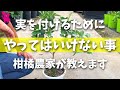 実を付けるために
やってはいけない事
柑橘農家が教えます